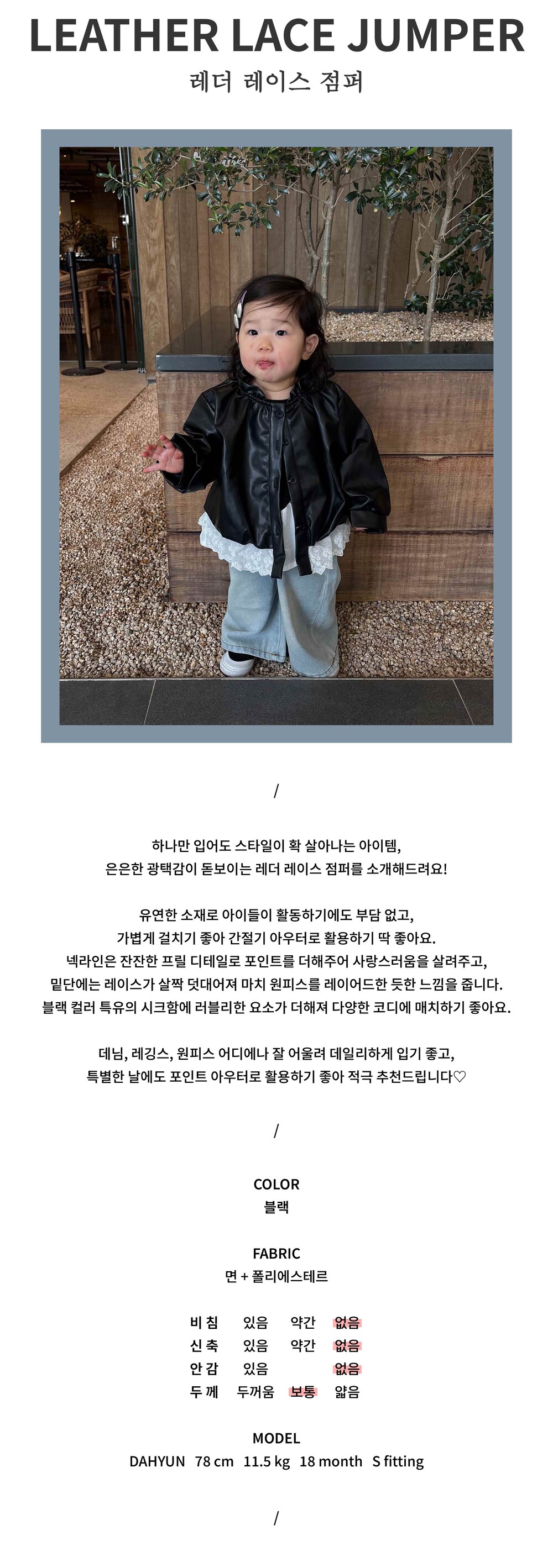 LEATHER LACE JUMPER
레더 레이스 점퍼

/

하나만 입어도 스타일이 확 살아나는 아이템,
은은한 광택감이 돋보이는 레더 레이스 점퍼를 소개해드려요!

유연한 소재로 아이들이 활동하기에도 부담 없고,
가볍게 걸치기 좋아 간절기 아우터로 활용하기 딱 좋아요.
넥라인은 잔잔한 프릴 디테일로 포인트를 더해주어 사랑스러움을 살려주고,
밑단에는 레이스가 살짝 덧대어져 마치 원피스를 레이어드한 듯한 느낌을 줍니다.
블랙 컬러 특유의 시크함에 러블리한 요소가 더해져 다양한 코디에 매치하기 좋아요.

데님, 레깅스, 원피스 어디에나 잘 어울려 데일리하게 입기 좋고,
특별한 날에도 포인트 아우터로 활용하기 좋아 적극 추천드립니다♡

/

COLOR
블랙

FABRIC
면 + 폴리에스테르

| 비 침 | 있음 | 약간 | 없음 |
|---|---|---|---|
| 신 축 | 있음 | 약간 | 없음 |
| 안 감 | 있음 | | 없음 |
| 두 께 | 두꺼움 | 보통 | 얇음 |

MODEL
DAHYUN 78 cm 11.5 kg 18 month S fitting

/